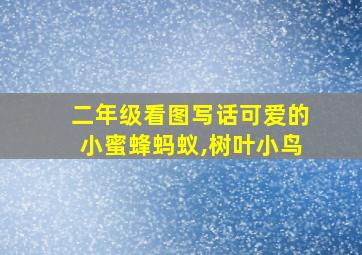 二年级看图写话可爱的小蜜蜂蚂蚁,树叶小鸟